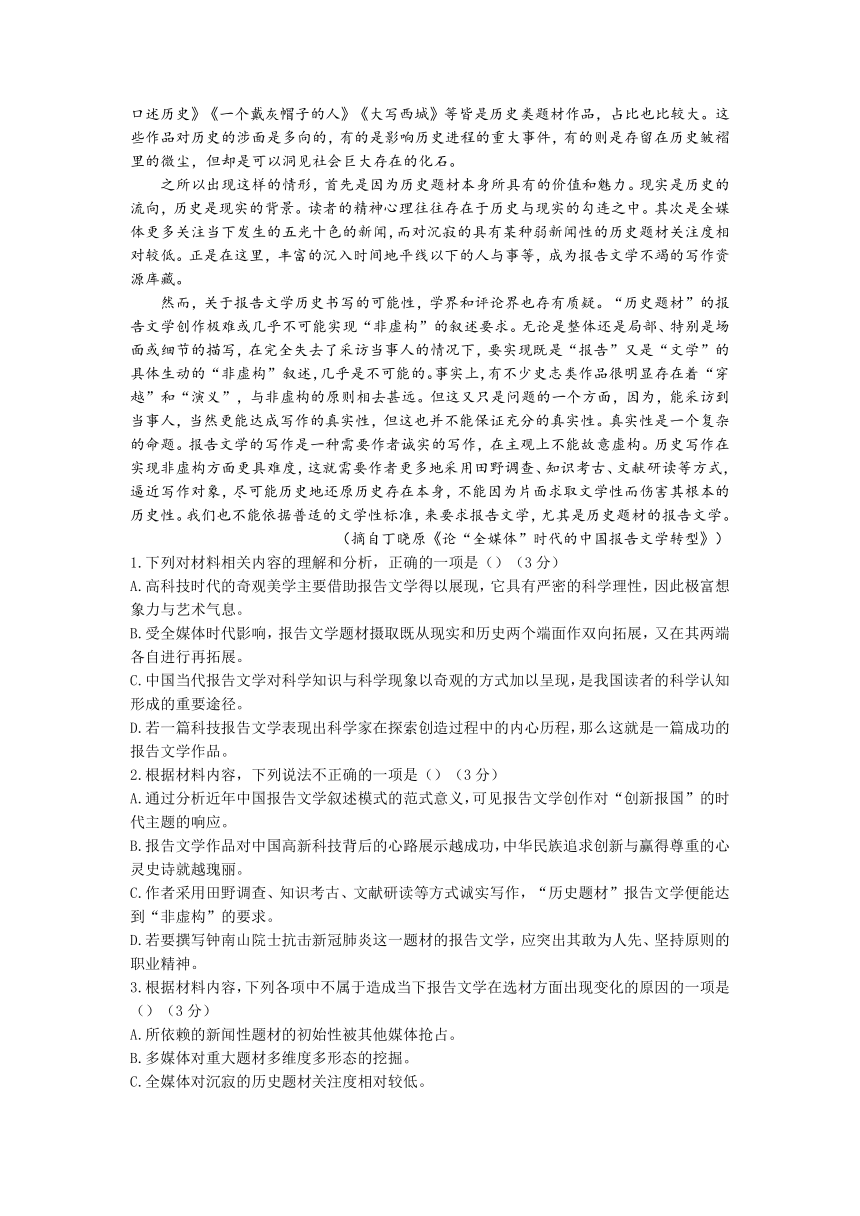 口述历史》《一个戴灰帽子的人》《大写西域》等皆是历史类题材作品，占比也比较大。这些作品对历史的涉面是多向的，有的是影响历史进程的重大事件，有的则是存留在历史皱褶里的微尘，但却是可以洞见社会巨大存在的化石。

之所以出现这样的情形，首先是因为历史题材本身所具有的价值和魅力。现实是历史的流向，历史是现实的背景。读者的精神心理往往存在于历史与现实的勾连之中。其次是全媒体更多关注当下发生的五光十色的新闻，而对沉寂的具有某种弱新闻性的历史题材关注度相对较低。正是在这里，丰富的沉入时间地平线以下的人与事等，成为报告文学不竭的写作资源库藏。

然而，关于报告文学历史书写的可能性，学界和评论界也存有质疑。“历史题材”的报告文学创作极难或几乎不可能实现“非虚构”的叙述要求。无论是整体还是局部、特别是场面或细节的描写，在完全失去了采访当事人的情况下，要实现既是“报告”又是“文学”的具体生动的“非虚构”叙述，几乎是不可能的。事实上，有不少史志类作品很明显存在着“穿越”和“演义”，与非虚构的原则相去甚远。但这又只是问题的一个方面，因为，能采访到当事人，当然更能达成写作的真实性，但这也并不能保证充分的真实性。真实性是一个复杂的命题。报告文学的写作是一种需要作者诚实的写作，在主观上不能故意虚构。历史写作在实现非虚构方面更具难度，这就需要作者更多地采用田野调查、知识考古、文献研读等方式，逼近写作对象，尽可能历史地还原历史存在本身，不能因为片面求取文学性而伤害其根本的历史性。我们也不能依据普适的文学性标准，来要求报告文学，尤其是历史题材的报告文学。

（摘自丁晓原《论“全媒体”时代的中国报告文学转型》）

1.下列对材料相关内容的理解和分析，正确的一项是（）（3分）

A.高科技时代的奇观美学主要借助报告文学得以展现，它具有严密的科学理性，因此极富想象力与艺术气息。

B.受全媒体时代影响，报告文学题材摄取既从现实和历史两个端面作双向拓展，又在其两端各自进行再拓展。

C.中国当代报告文学对科学知识与科学现象以奇观的方式加以呈现，是我国读者的科学认知形成的重要途径。

D.若一篇科技报告文学表现出科学家在探索创造过程中的内心历程，那么这就是一篇成功的报告文学作品。

2.根据材料内容，下列说法不正确的一项是（）（3分）

A.通过分析近年中国报告文学叙述模式的范式意义，可见报告文学创作对“创新报国”的时代主题的响应。

B.报告文学作品对中国高新科技背后的心路展示越成功，中华民族追求创新与赢得尊重的心灵史诗就越瑰丽。

C.作者采用田野调查、知识考古、文献研读等方式诚实写作，“历史题材”报告文学便能达到“非虚构”的要求。

D.若要撰写钟南山院士抗击新冠肺炎这一题材的报告文学，应突出其敢为人先、坚持原则的职业精神。

3.根据材料内容，下列各项中不属于造成当下报告文学在选材方面出现变化的原因的一项是（）（3分）

A.所依赖的新闻性题材的初始性被其他媒体抢占。

B.多媒体对重大题材多维度多形态的挖掘。

C.全媒体对沉寂的历史题材关注度相对较低。